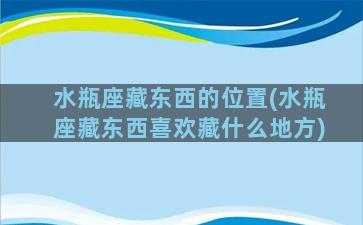 水瓶座藏东西的位置(水瓶座藏东西喜欢藏什么地方)